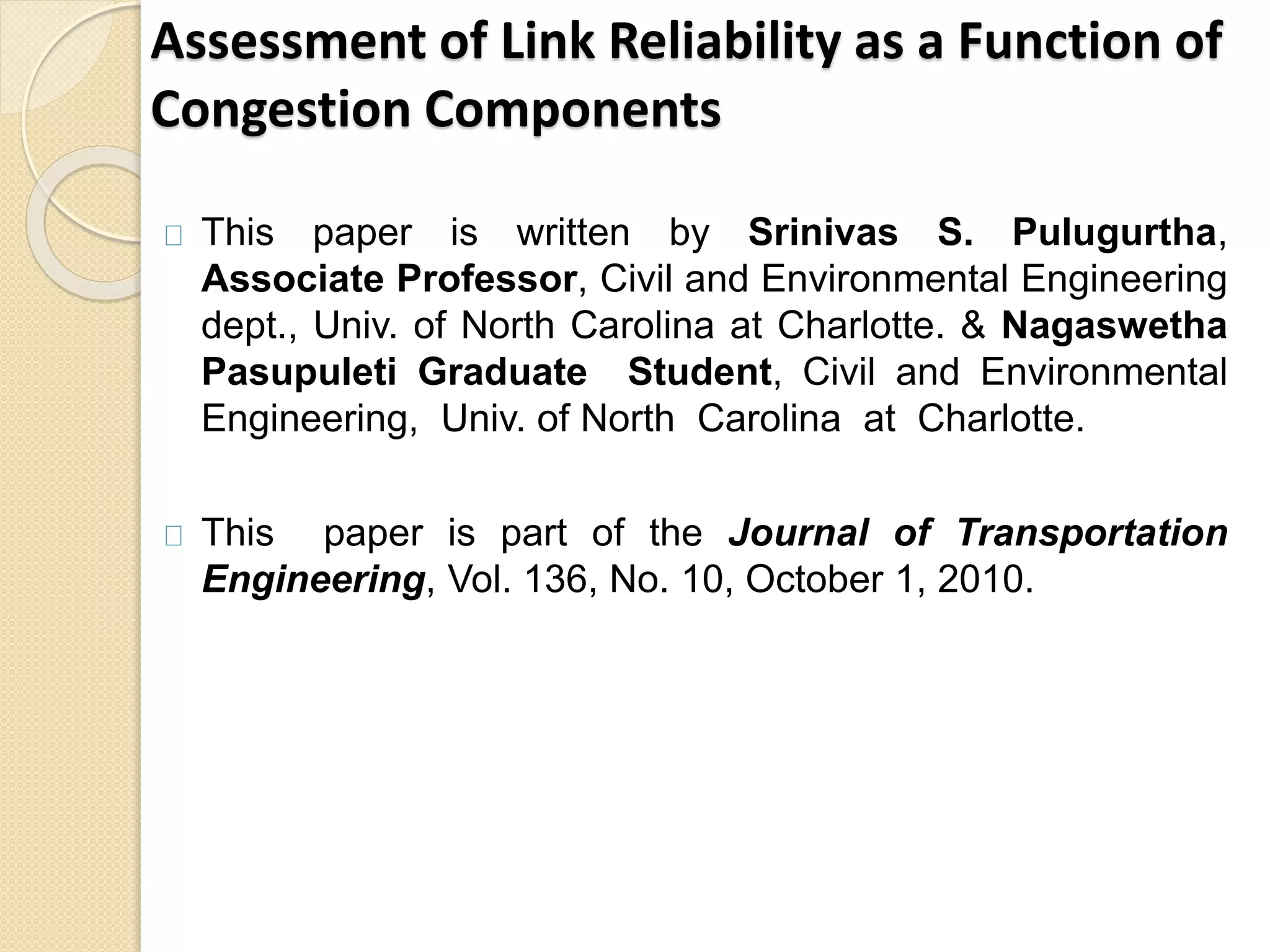 Assessment of Link Reliability as a Function of Congestion Components

This paper is written by Srinivas S. Pulugurtha, Associate Professor, Civil and Environmental Engineering dept., Univ. of North Carolina at Charlotte. & Nagaswetha Pasupuleti Graduate Student, Civil and Environmental Engineering, Univ. of North Carolina at Charlotte.

This paper is part of the Journal of Transportation Engineering, Vol. 136, No. 10, October 1, 2010.